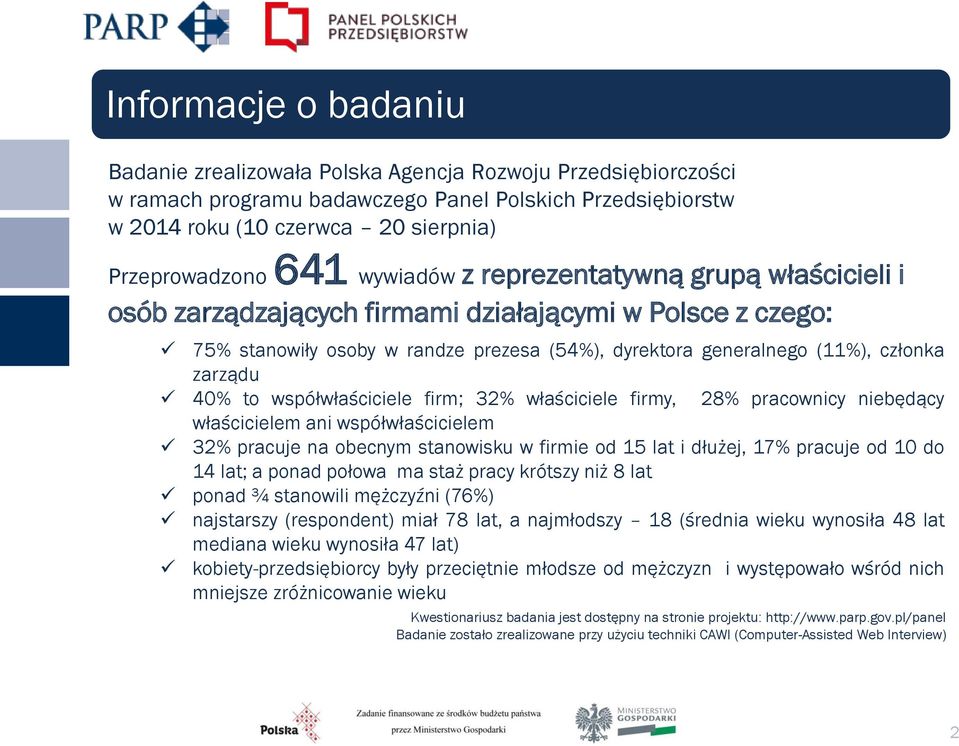 PARP

PANEL POLSKICH PRZEDSIĘBIORSTW

Informacje o badaniu

Badanie zrealizowała Polska Agencja Rozwoju Przedsiębiorczości w ramach programu badawczego Panel Polskich Przedsiębiorstw w 2014 roku (10 czerwca – 20 sierpnia)

Przeprowadzono 641 wywiadów z reprezentatywną grupą właścicieli i osób zarządzających firmami działającymi w Polsce z czego:

✓ 75% stanowiły osoby w randze prezesa (54%), dyrektora generalnego (11%), członka zarządu
✓ 40% to współwłaściciele firm; 32% właściciele firmy, 28% pracownicy niebędący właścicielem ani współwłaścicielem
✓ 32% pracuje na obecnym stanowisku w firmie od 15 lat i dłużej, 17% pracuje od 10 do 14 lat; a ponad połowa ma staż pracy krótszy niż 8 lat
✓ ponad ¾ stanowili mężczyźni (76%)
✓ najstarszy (respondent) miał 78 lat, a najmłodszy – 18 (średnia wieku wynosiła 48 lat mediana wieku wynosiła 47 lat)
✓ kobiety-przedsiębiorcy były przeciętnie młodsze od mężczyzn i występowało wśród nich mniejsze zróżnicowanie wieku

Kwestionariusz badania jest dostępny na stronie projektu: http://www.parp.gov.pl/panel
Badanie zostało zrealizowane przy użyciu techniki CAWI (Computer-Assisted Web Interview)

Polska

Zadanie finansowane ze środków budżetu państwa przez Ministerstwo Gospodarki

MINISTERSTWO GOSPODARKI

2